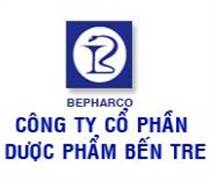 BEPHARCO
CÔNG TY CỔ PHẦN
DƯỢC PHẨM BẾN TRE